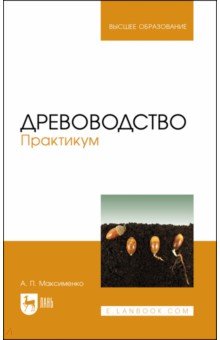 ВЫСШЕЕ ОБРАЗОВАНИЕ

ДРЕВОВОДСТВО
Практикум

А. П. Максименко

ЛАНЬ

E.LANBOOK.COM